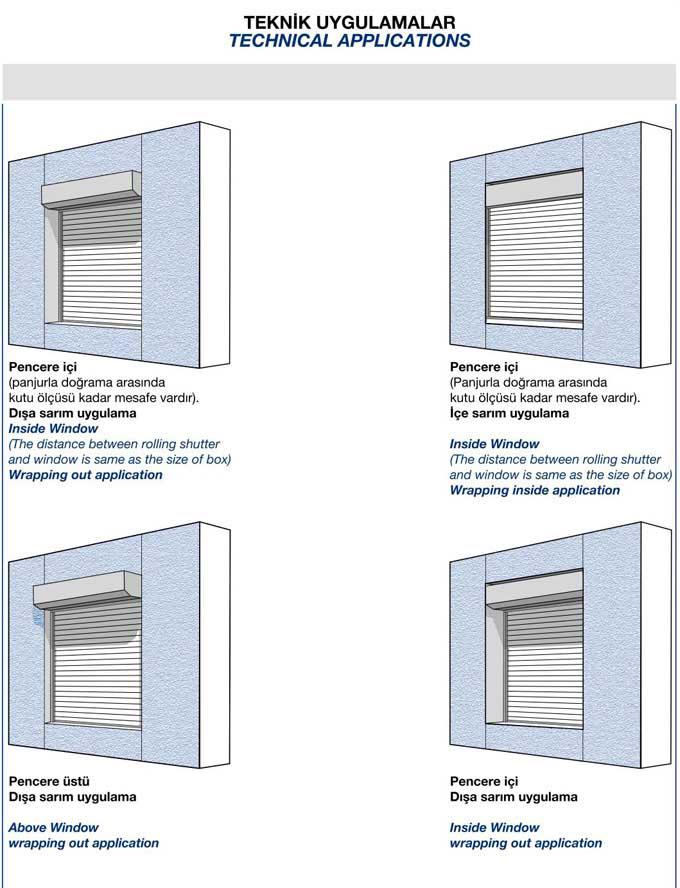 TEKNİK UYGULAMALAR
TECHNICAL APPLICATIONS

Pencere içi
(panjurla doğrama arasında kutu ölçüsü kadar mesafe vardır).
Dışa sarım uygulama
Inside Window
(The distance between rolling shutter and window is same as the size of box)
Wrapping out application

Pencere içi
(Panjurla doğrama arasında kutu ölçüsü kadar mesafe vardır).
İçe sarım uygulama

Inside Window
(The distance between rolling shutter and window is same as the size of box)
Wrapping inside application

Pencere üstü
Dışa sarım uygulama

Above Window
wrapping out application

Pencere içi
Dışa sarım uygulama

Inside Window
wrapping out application